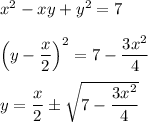 $x^2 - xy + y^2 = 7$

$\left(y - \frac{x}{2}\right)^2 = 7 - \frac{3x^2}{4}$

$y = \frac{x}{2} \pm \sqrt{7 - \frac{3x^2}{4}}$